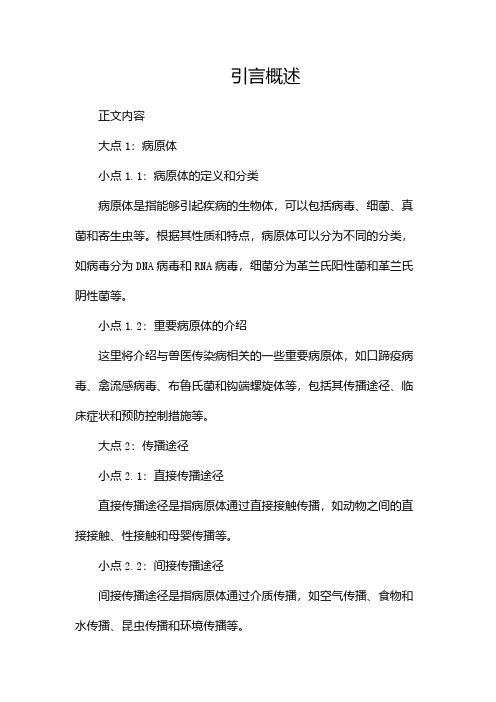 引言概述

正文内容

大点 1：病原体

小点 1.1：病原体的定义和分类

病原体是指能够引起疾病的生物体，可以包括病毒、细菌、真菌和寄生虫等。根据其性质和特点，病原体可以分为不同的分类，如病毒分为 DNA 病毒和 RNA 病毒，细菌分为革兰氏阳性菌和革兰氏阴性菌等。

小点 1.2：重要病原体的介绍

这里将介绍与兽医传染病相关的一些重要病原体，如口蹄疫病毒、禽流感病毒、布鲁氏菌和钩端螺旋体等，包括其传播途径、临床症状和预防控制措施等。

大点 2：传播途径

小点 2.1：直接传播途径

直接传播途径是指病原体通过直接接触传播，如动物之间的直接接触、性接触和母婴传播等。

小点 2.2：间接传播途径

间接传播途径是指病原体通过介质传播，如空气传播、食物和水传播、昆虫传播和环境传播等。